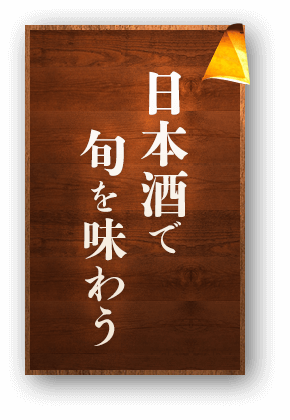 日本酒で
旬を味わう